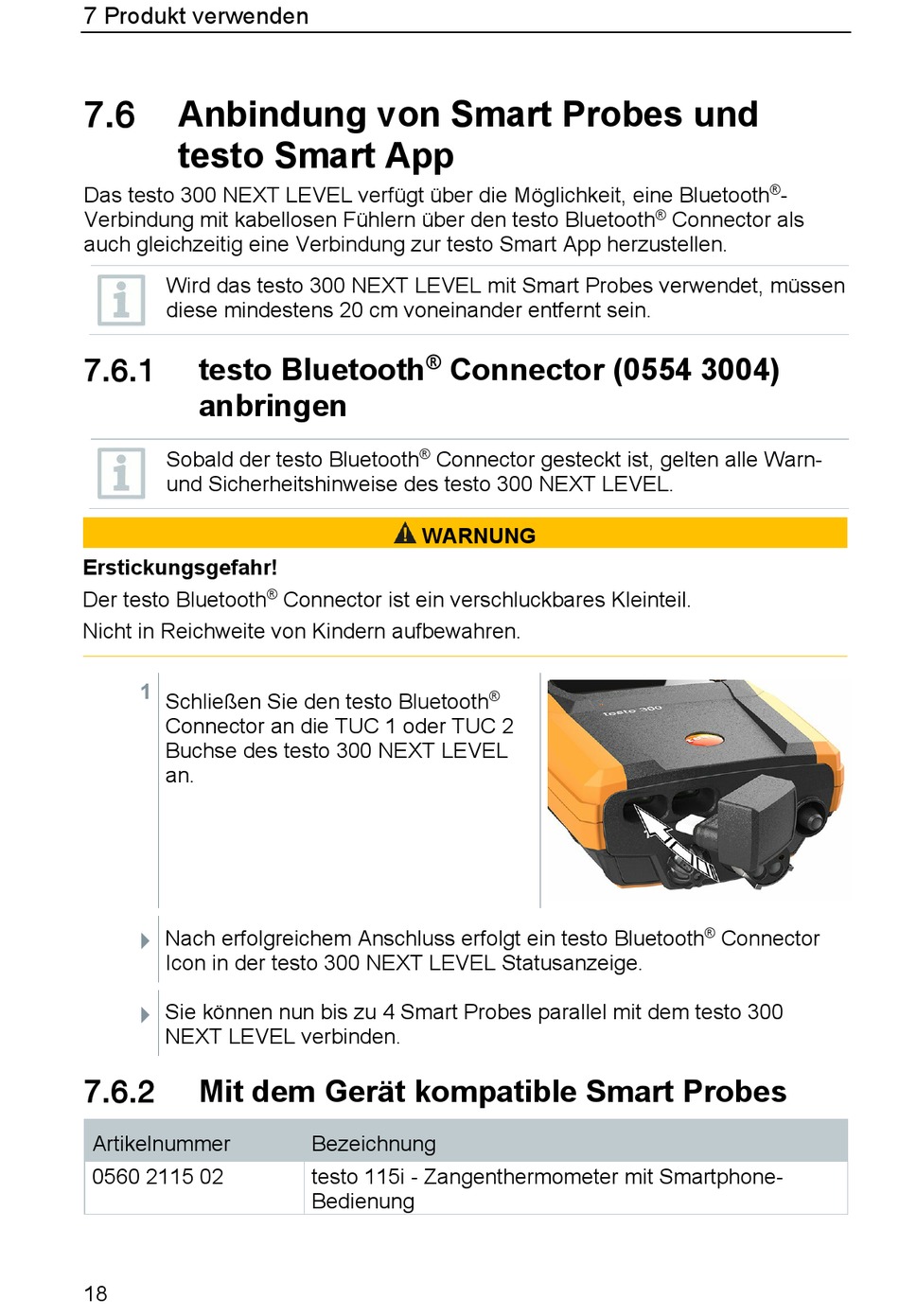 7 Produkt verwenden

7.6 Anbindung von Smart Probes und testo Smart App

Das testo 300 NEXT LEVEL verfügt über die Möglichkeit, eine Bluetooth®-Verbindung mit kabellosen Fühlern über den testo Bluetooth® Connector als auch gleichzeitig eine Verbindung zur testo Smart App herzustellen.

Wird das testo 300 NEXT LEVEL mit Smart Probes verwendet, müssen diese mindestens 20 cm voneinander entfernt sein.

7.6.1 testo Bluetooth® Connector (0554 3004) anbringen

Sobald der testo Bluetooth® Connector gesteckt ist, gelten alle Warn- und Sicherheitshinweise des testo 300 NEXT LEVEL.

WARNUNG

Erstickungsgefahr!

Der testo Bluetooth® Connector ist ein verschluckbares Kleinteil.

Nicht in Reichweite von Kindern aufbewahren.

1 Schließen Sie den testo Bluetooth® Connector an die TUC 1 oder TUC 2 Buchse des testo 300 NEXT LEVEL an.

testo 300

Nach erfolgreichem Anschluss erfolgt ein testo Bluetooth® Connector Icon in der testo 300 NEXT LEVEL Statusanzeige.

Sie können nun bis zu 4 Smart Probes parallel mit dem testo 300 NEXT LEVEL verbinden.

7.6.2 Mit dem Gerät kompatible Smart Probes

| Artikelnummer | Bezeichnung |
|---|---|
| 0560 2115 02 | testo 115i - Zangenthermometer mit Smartphone-Bedienung |

18